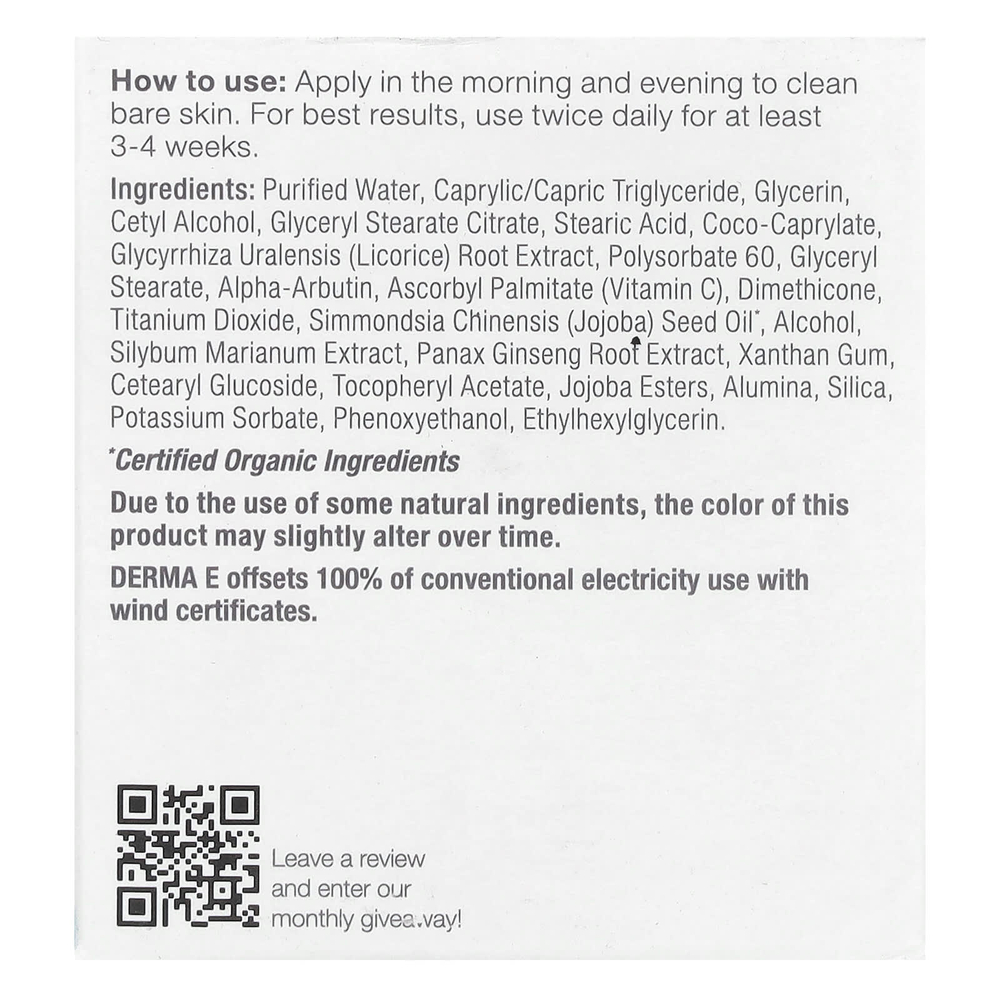 How to use: Apply in the morning and evening to clean bare skin. For best results, use twice daily for at least 3-4 weeks.

Ingredients: Purified Water, Caprylic/Capric Triglyceride, Glycerin, Cetyl Alcohol, Glyceryl Stearate Citrate, Stearic Acid, Coco-Caprylate, Glycyrrhiza Uralensis (Licorice) Root Extract, Polysorbate 60, Glyceryl Stearate, Alpha-Arbutin, Ascorbyl Palmitate (Vitamin C), Dimethicone, Titanium Dioxide, Simmondsia Chinensis (Jojoba) Seed Oil*, Alcohol, Silybum Marianum Extract, Panax Ginseng Root Extract, Xanthan Gum, Cetearyl Glucoside, Tocopheryl Acetate, Jojoba Esters, Alumina, Silica, Potassium Sorbate, Phenoxyethanol, Ethylhexylglycerin.

*Certified Organic Ingredients

Due to the use of some natural ingredients, the color of this product may slightly alter over time.

DERMA E offsets 100% of conventional electricity use with wind certificates.

Leave a review
and enter our
monthly givea.vay!